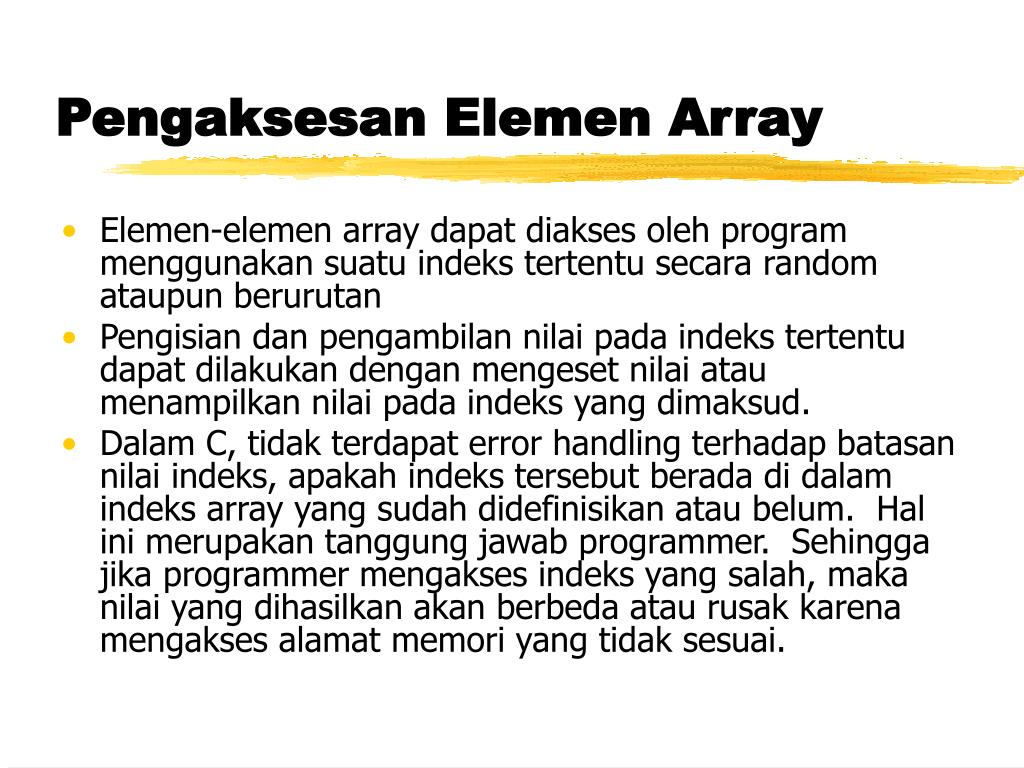 Pengaksesan Elemen Array

• Elemen-elemen array dapat diakses oleh program menggunakan suatu indeks tertentu secara random ataupun berurutan
• Pengisian dan pengambilan nilai pada indeks tertentu dapat dilakukan dengan mengeset nilai atau menampilkan nilai pada indeks yang dimaksud.
• Dalam C, tidak terdapat error handling terhadap batasan nilai indeks, apakah indeks tersebut berada di dalam indeks array yang sudah didefinisikan atau belum. Hal ini merupakan tanggung jawab programmer. Sehingga jika programmer mengakses indeks yang salah, maka nilai yang dihasilkan akan berbeda atau rusak karena mengakses alamat memori yang tidak sesuai.